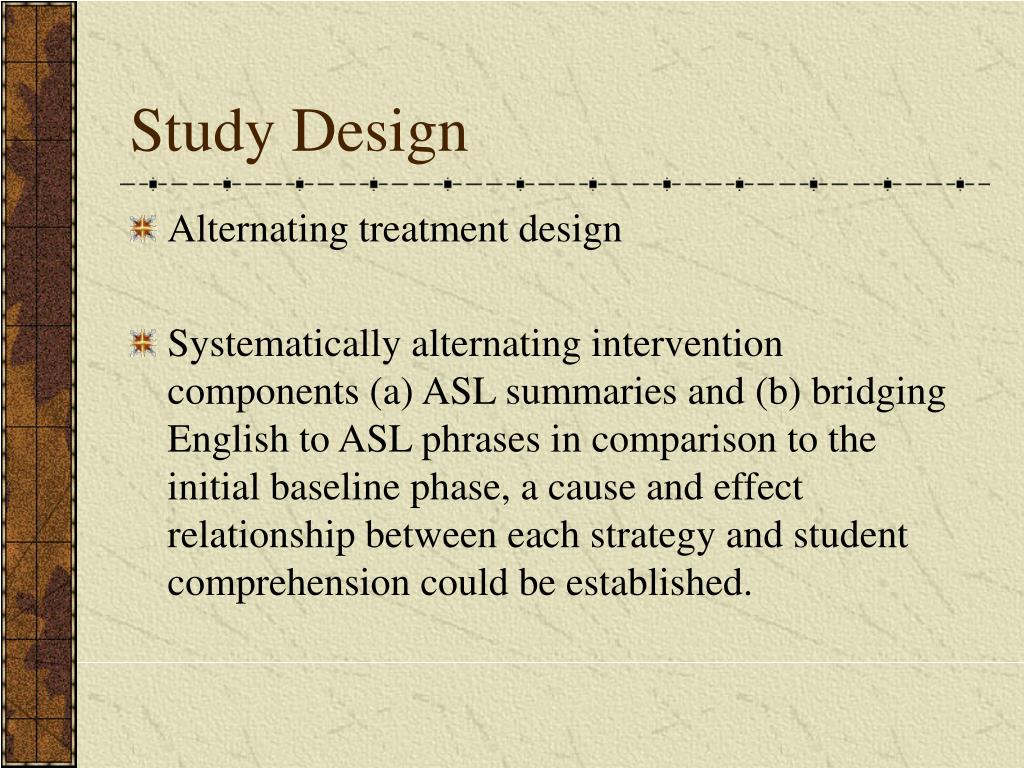 Study Design

Alternating treatment design

Systematically alternating intervention components (a) ASL summaries and (b) bridging English to ASL phrases in comparison to the initial baseline phase, a cause and effect relationship between each strategy and student comprehension could be established.